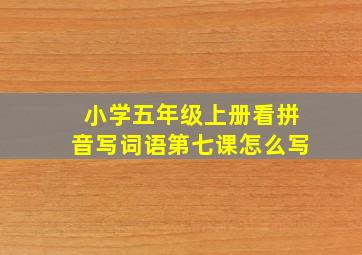 小学五年级上册看拼音写词语第七课怎么写